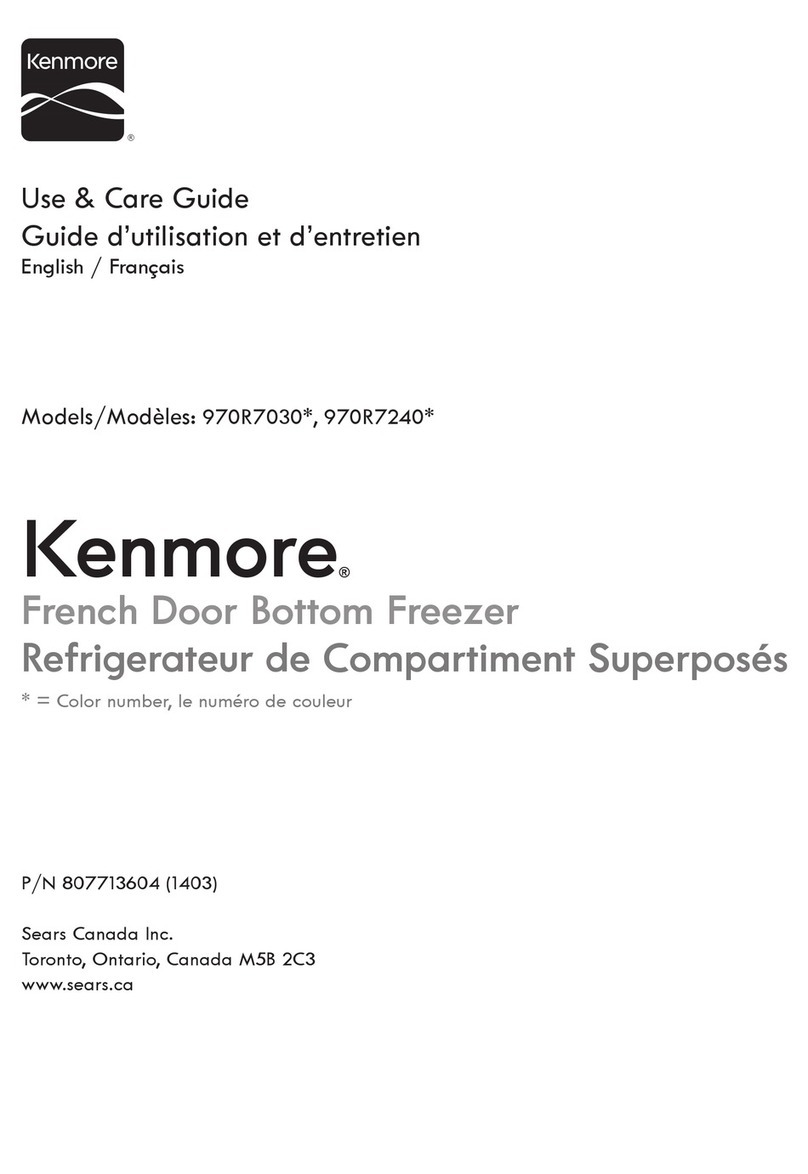 Kenmore
®

Use & Care Guide
Guide d'utilisation et d'entretien
English / Français

Models/Modèles: 970R7030*, 970R7240*

Kenmore®
French Door Bottom Freezer
Refrigerateur de Compartiment Superposés
* = Color number, le numéro de couleur

P/N 807713604 (1403)

Sears Canada Inc.
Toronto, Ontario, Canada M5B 2C3
www.sears.ca